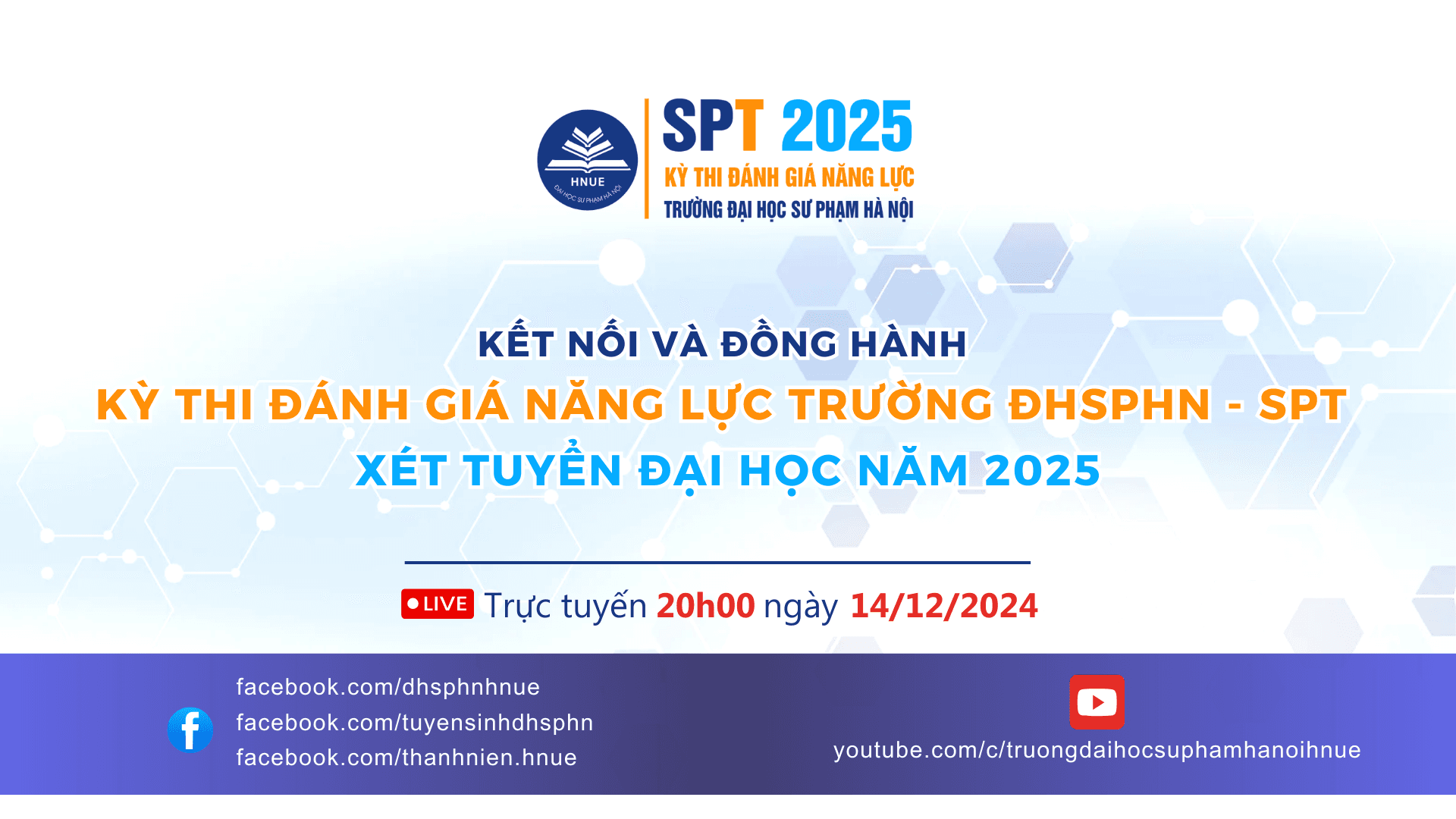 HNUE
ĐẠI HỌC SƯ PHẠM HÀ NỘI

SPT 2025
KỲ THI ĐÁNH GIÁ NĂNG LỰC
TRƯỜNG ĐẠI HỌC SƯ PHẠM HÀ NỘI

KẾT NỐI VÀ ĐỒNG HÀNH
KỲ THI ĐÁNH GIÁ NĂNG LỰC TRƯỜNG ĐHSPHN - SPT
XÉT TUYỂN ĐẠI HỌC NĂM 2025

LIVE Trực tuyến 20h00 ngày 14/12/2024

facebook.com/dhsphnhnue
facebook.com/tuyensinhdhsphn
facebook.com/thanhnien.hnue

youtube.com/c/truongdaihocsuphamhanoihnue